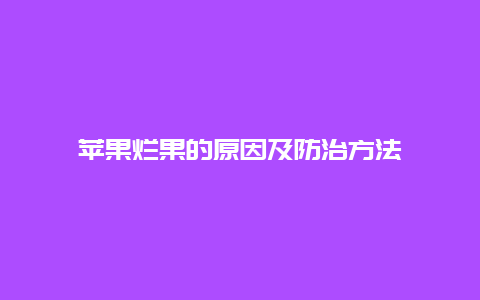 苹果烂果的原因及防治方法